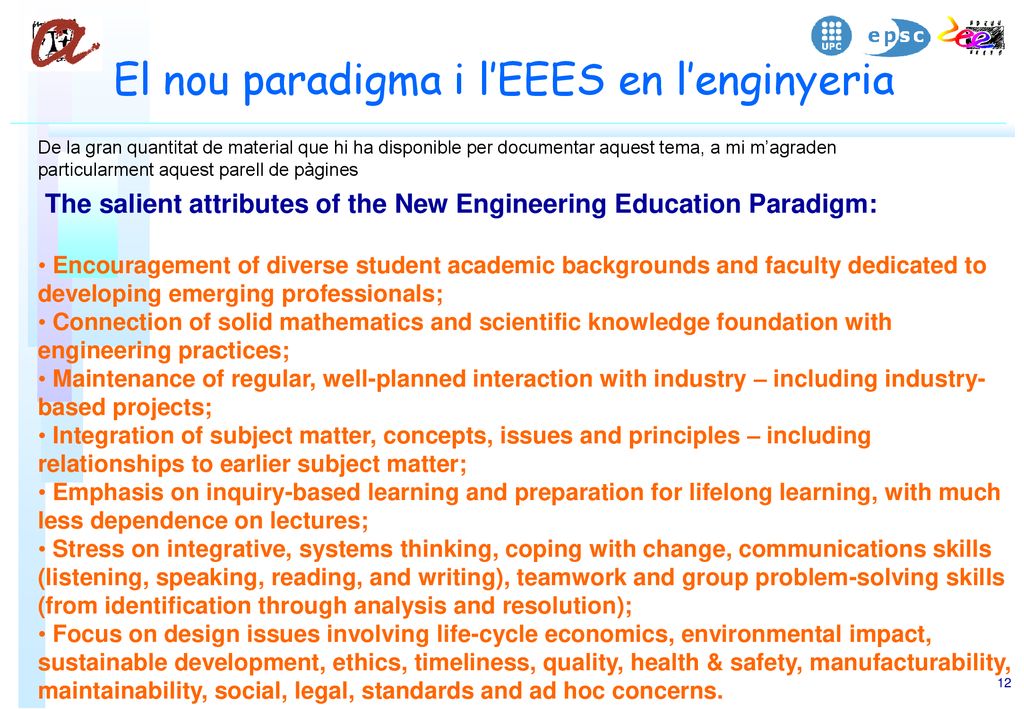 UPC

epsc

El nou paradigma i l’EEES en l’enginyeria

De la gran quantitat de material que hi ha disponible per documentar aquest tema, a mi m’agraden particularment aquest parell de pàgines

The salient attributes of the New Engineering Education Paradigm:

• Encouragement of diverse student academic backgrounds and faculty dedicated to developing emerging professionals;
• Connection of solid mathematics and scientific knowledge foundation with engineering practices;
• Maintenance of regular, well-planned interaction with industry – including industry-based projects;
• Integration of subject matter, concepts, issues and principles – including relationships to earlier subject matter;
• Emphasis on inquiry-based learning and preparation for lifelong learning, with much less dependence on lectures;
• Stress on integrative, systems thinking, coping with change, communications skills (listening, speaking, reading, and writing), teamwork and group problem-solving skills (from identification through analysis and resolution);
• Focus on design issues involving life-cycle economics, environmental impact, sustainable development, ethics, timeliness, quality, health & safety, manufacturability, maintainability, social, legal, standards and ad hoc concerns.

12